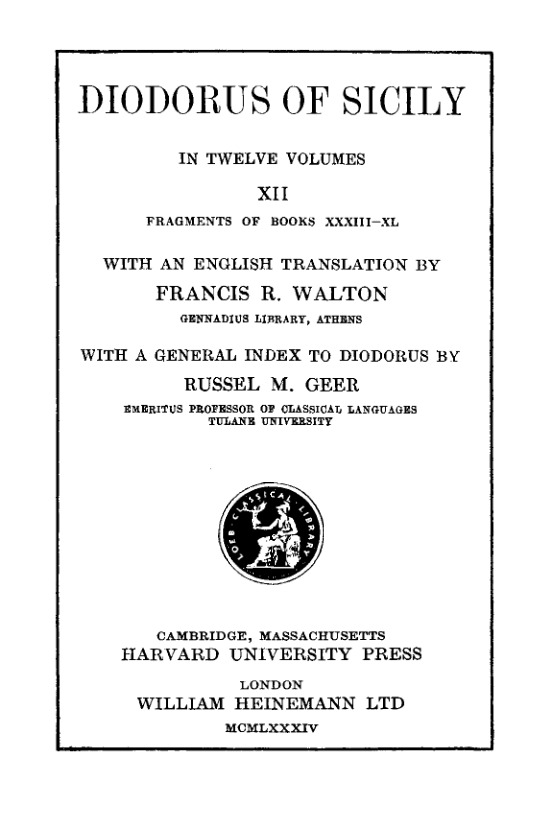 DIODORUS OF SICILY

IN TWELVE VOLUMES

XII

FRAGMENTS OF BOOKS XXXIII–XL

WITH AN ENGLISH TRANSLATION BY
FRANCIS R. WALTON
GENNADIUS LIBRARY, ATHENS

WITH A GENERAL INDEX TO DIODORUS BY
RUSSEL M. GEER
EMERITUS PROFESSOR OF CLASSICAL LANGUAGES
TULANE UNIVERSITY

LOEB CLASSICAL LIBRARY

CAMBRIDGE, MASSACHUSETTS
HARVARD UNIVERSITY PRESS
LONDON
WILLIAM HEINEMANN LTD
MCMLXXXIV